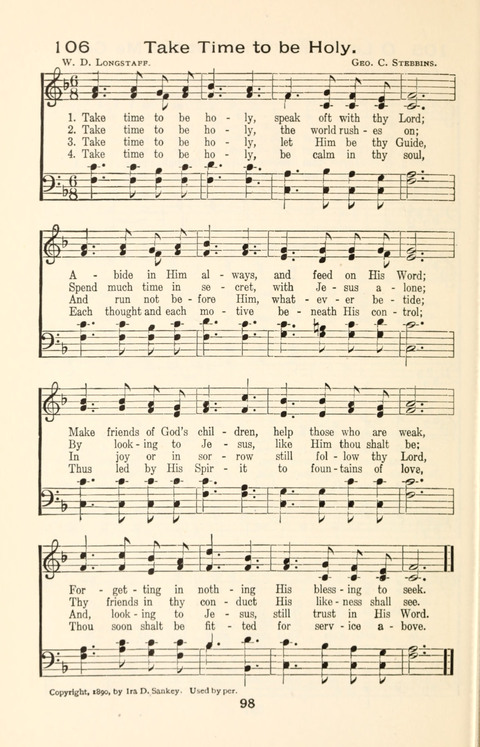 106 Take Time to be Holy.

W. D. Longstaff. Geo. C. Stebbins.

1. Take time to be ho - ly, speak oft with thy Lord;
2. Take time to be ho - ly, the world rush - es on;
3. Take time to be ho - ly, let Him be thy Guide,
4. Take time to be ho - ly, be calm in thy soul,

A - bide in Him al - ways, and feed on His Word;
Spend much time in se - cret, with Je - sus a - lone;
And run not be - fore Him, what - ev - er be - tide;
Each thought and each mo - tive be - neath His con - trol;

Make friends of God's chil - dren, help those who are weak,
By look - ing to Je - sus, like Him thou shalt be;
In joy or in sor - row still fol - low thy Lord,
Thus led by His Spir - it to foun - tains of love,

For - get - ting in noth - ing His bless - ing to seek.
Thy friends in thy con - duct His like - ness shall see.
And, look - ing to Je - sus, still trust in His Word.
Thou soon shalt be fit - ted for serv - ice a - bove.

Copyright, 1890, by Ira D. Sankey. Used by per.

98